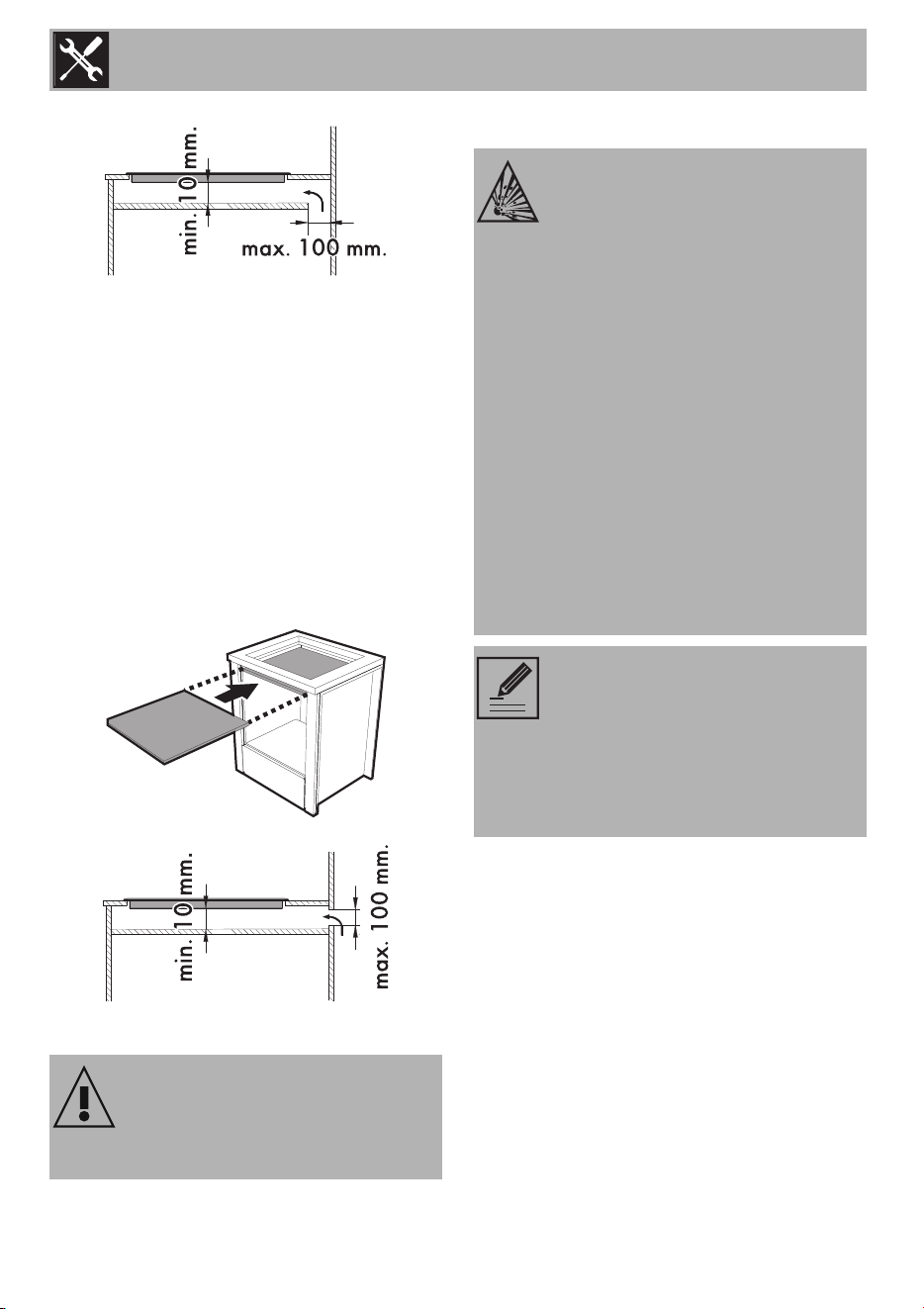 min. 10 mm.

max. 100 mm.

min. 10 mm.

max. 100 mm.